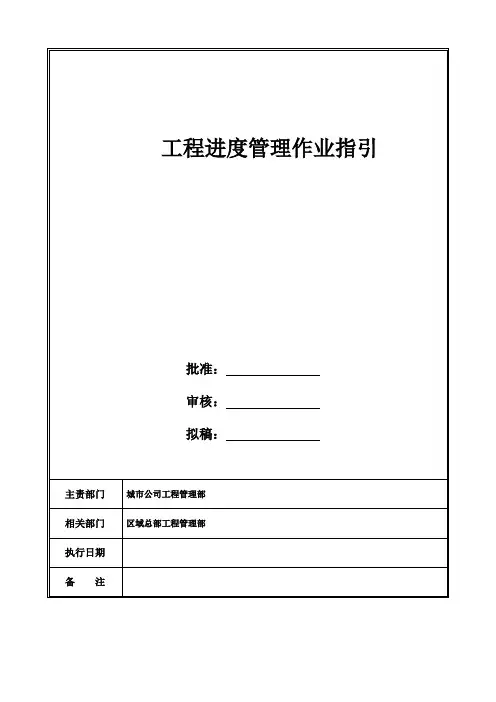 工程进度管理作业指引

批准：

审核：

拟稿：

| 主责部门 | 城市公司工程管理部 |
|---|---|
| 相关部门 | 区域总部工程管理部 |
| 执行日期 | |
| 备　　注 | |